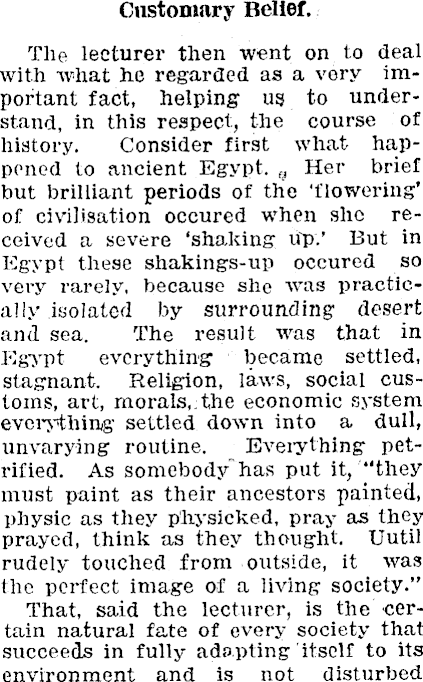 Customary Belief.

The lecturer then went on to deal with what he regarded as a very important fact, helping us to understand, in this respect, the course of history. Consider first what happened to ancient Egypt. Her brief but brilliant periods of the 'flowering' of civilisation occured when she received a severe 'shaking up.' But in Egypt these shakings-up occured so very rarely, because she was practically isolated by surrounding desert and sea. The result was that in Egypt everything became settled, stagnant. Religion, laws, social customs, art, morals, the economic system everything settled down into a dull, unvarying routine. Everything petrified. As somebody has put it, "they must paint as their ancestors painted, physic as they physicked, pray as they prayed, think as they thought. Uutil rudely touched from outside, it was the perfect image of a living society."

That, said the lecturer, is the certain natural fate of every society that succeeds in fully adapting itself to its environment and is not disturbed